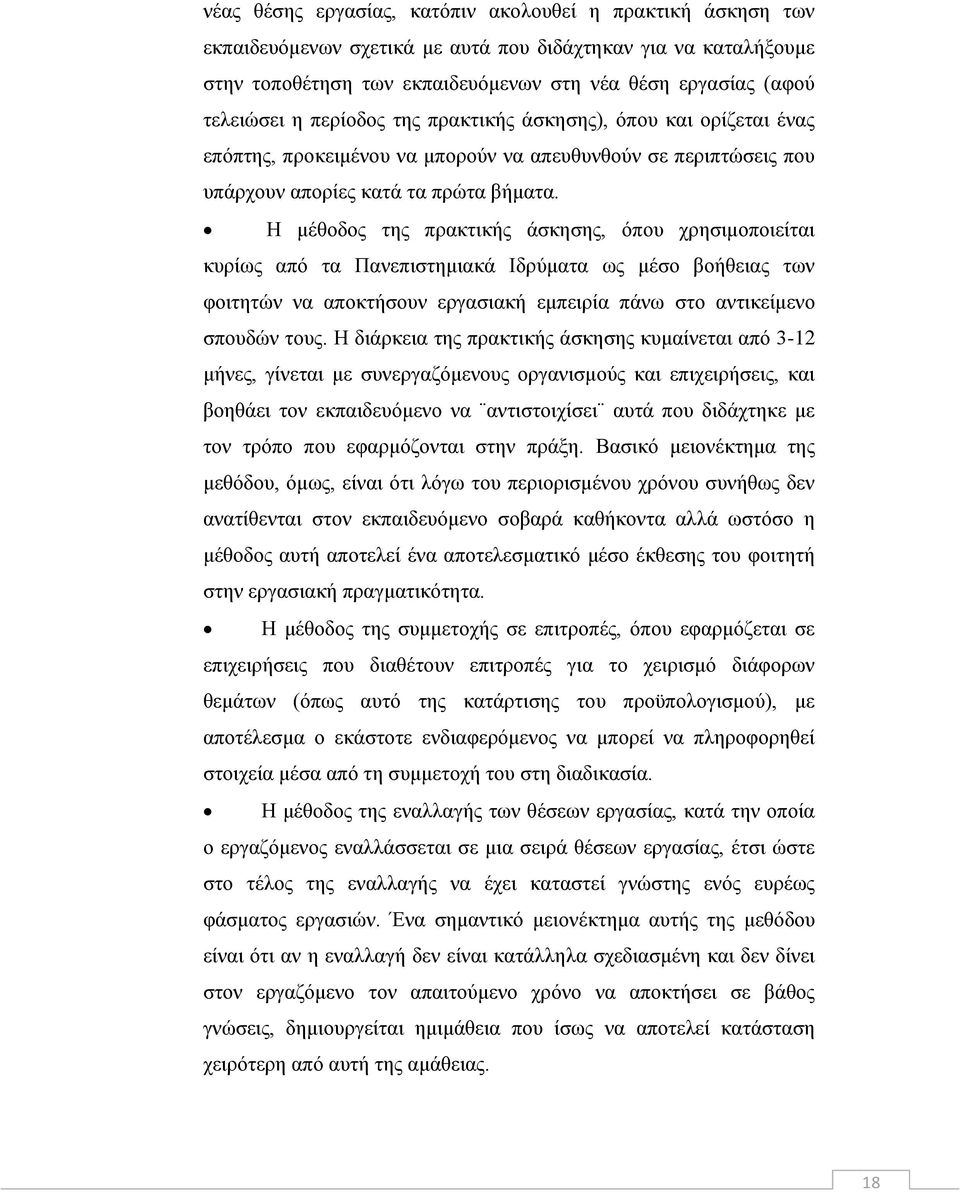 νέας θέσης εργασίας, κατόπιν ακολουθεί η πρακτική άσκηση των εκπαιδευόμενων σχετικά με αυτά που διδάχτηκαν για να καταλήξουμε στην τοποθέτηση των εκπαιδευόμενων στη νέα θέση εργασίας (αφού τελειώσει η περίοδος της πρακτικής άσκησης), όπου και ορίζεται ένας επόπτης, προκειμένου να μπορούν να απευθυνθούν σε περιπτώσεις που υπάρχουν απορίες κατά τα πρώτα βήματα.

• Η μέθοδος της πρακτικής άσκησης, όπου χρησιμοποιείται κυρίως από τα Πανεπιστημιακά Ιδρύματα ως μέσο βοήθειας των φοιτητών να αποκτήσουν εργασιακή εμπειρία πάνω στο αντικείμενο σπουδών τους. Η διάρκεια της πρακτικής άσκησης κυμαίνεται από 3-12 μήνες, γίνεται με συνεργαζόμενους οργανισμούς και επιχειρήσεις, και βοηθάει τον εκπαιδευόμενο να ¨αντιστοιχίσει¨ αυτά που διδάχτηκε με τον τρόπο που εφαρμόζονται στην πράξη. Βασικό μειονέκτημα της μεθόδου, όμως, είναι ότι λόγω του περιορισμένου χρόνου συνήθως δεν ανατίθενται στον εκπαιδευόμενο σοβαρά καθήκοντα αλλά ωστόσο η μέθοδος αυτή αποτελεί ένα αποτελεσματικό μέσο έκθεσης του φοιτητή στην εργασιακή πραγματικότητα.

• Η μέθοδος της συμμετοχής σε επιτροπές, όπου εφαρμόζεται σε επιχειρήσεις που διαθέτουν επιτροπές για το χειρισμό διάφορων θεμάτων (όπως αυτό της κατάρτισης του προϋπολογισμού), με αποτέλεσμα ο εκάστοτε ενδιαφερόμενος να μπορεί να πληροφορηθεί στοιχεία μέσα από τη συμμετοχή του στη διαδικασία.

• Η μέθοδος της εναλλαγής των θέσεων εργασίας, κατά την οποία ο εργαζόμενος εναλλάσσεται σε μια σειρά θέσεων εργασίας, έτσι ώστε στο τέλος της εναλλαγής να έχει καταστεί γνώστης ενός ευρέως φάσματος εργασιών. Ένα σημαντικό μειονέκτημα αυτής της μεθόδου είναι ότι αν η εναλλαγή δεν είναι κατάλληλα σχεδιασμένη και δεν δίνει στον εργαζόμενο τον απαιτούμενο χρόνο να αποκτήσει σε βάθος γνώσεις, δημιουργείται ημιμάθεια που ίσως να αποτελεί κατάσταση χειρότερη από αυτή της αμάθειας.

18